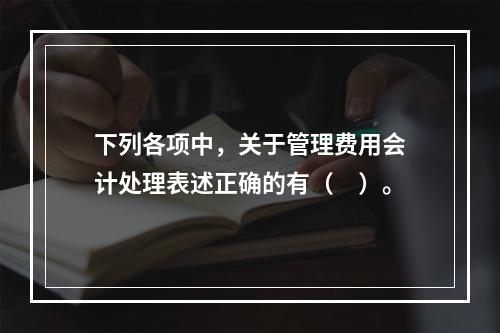 下列各项中，关于管理费用会计处理表述正确的有（　）。